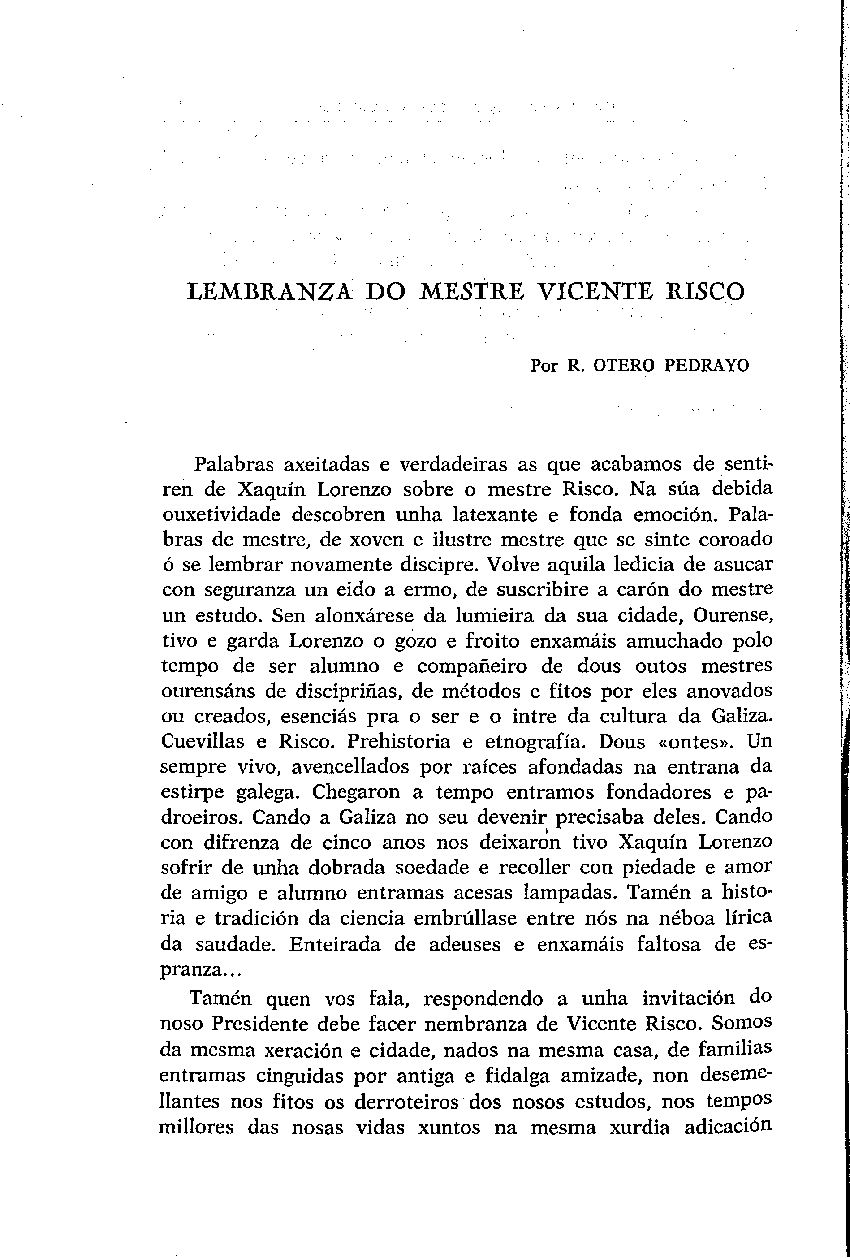 LEMBRANZA DO MESTRE VICENTE RISCO

Por R. OTERO PEDRAYO

Palabras axeitadas e verdadeiras as que acabamos de sentiren de Xaquín Lorenzo sobre o mestre Risco. Na súa debida ouxetividade descobren unha latexante e fonda emoción. Palabras de mestre, de xoven e ilustre mestre que se sinte coroado ó se lembrar novamente discipre. Volve aquila ledicia de asucar con seguranza un eido a ermo, de suscribire a carón do mestre un estudo. Sen alonxárese da lumieira da sua cidade, Ourense, tivo e garda Lorenzo o gozo e froito enxamáis amuchado polo tempo de ser alumno e compañeiro de dous outos mestres ourensáns de discipriñas, de métodos e fitos por eles anovados ou creados, esenciás pra o ser e o intre da cultura da Galiza. Cuevillas e Risco. Prehistoria e etnografía. Dous «ontes». Un sempre vivo, avencellados por raíces afondadas na entrana da estirpe galega. Chegaron a tempo entramos fondadores e padroeiros. Cando a Galiza no seu devenir precisaba deles. Cando con difrenza de cinco anos nos deixaron tivo Xaquín Lorenzo sofrir de unha dobrada soedade e recoller con piedade e amor de amigo e alumno entramas acesas lampadas. Tamén a historia e tradición da ciencia embrúllase entre nós na néboa lírica da saudade. Enteirada de adeuses e enxamáis faltosa de espranza...

Tamén quen vos fala, respondendo a unha invitación do noso Presidente debe facer nembranza de Vicente Risco. Somos da mesma xeración e cidade, nados na mesma casa, de familias entramas cinguidas por antiga e fidalga amizade, non desemellantes nos fitos os derroteiros dos nosos estudos, nos tempos millores das nosas vidas xuntos na mesma xurdia adicación